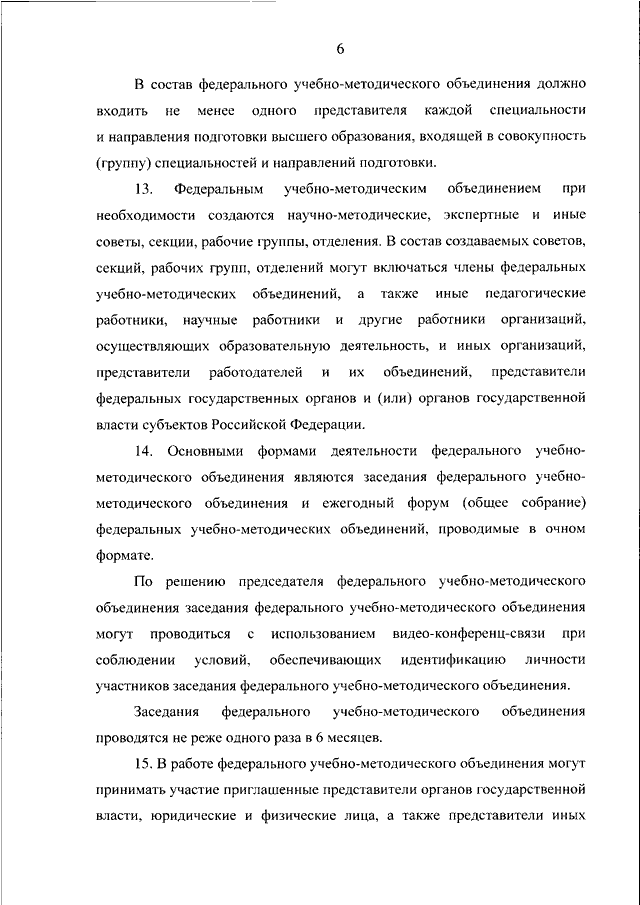 6

В состав федерального учебно-методического объединения должно входить не менее одного представителя каждой специальности и направления подготовки высшего образования, входящей в совокупность (группу) специальностей и направлений подготовки.

13. Федеральным учебно-методическим объединением при необходимости создаются научно-методические, экспертные и иные советы, секции, рабочие группы, отделения. В состав создаваемых советов, секций, рабочих групп, отделений могут включаться члены федеральных учебно-методических объединений, а также иные педагогические работники, научные работники и другие работники организаций, осуществляющих образовательную деятельность, и иных организаций, представители работодателей и их объединений, представители федеральных государственных органов и (или) органов государственной власти субъектов Российской Федерации.

14. Основными формами деятельности федерального учебно-методического объединения являются заседания федерального учебно-методического объединения и ежегодный форум (общее собрание) федеральных учебно-методических объединений, проводимые в очном формате.

По решению председателя федерального учебно-методического объединения заседания федерального учебно-методического объединения могут проводиться с использованием видео-конференц-связи при соблюдении условий, обеспечивающих идентификацию личности участников заседания федерального учебно-методического объединения.

Заседания федерального учебно-методического объединения проводятся не реже одного раза в 6 месяцев.

15. В работе федерального учебно-методического объединения могут принимать участие приглашенные представители органов государственной власти, юридические и физические лица, а также представители иных